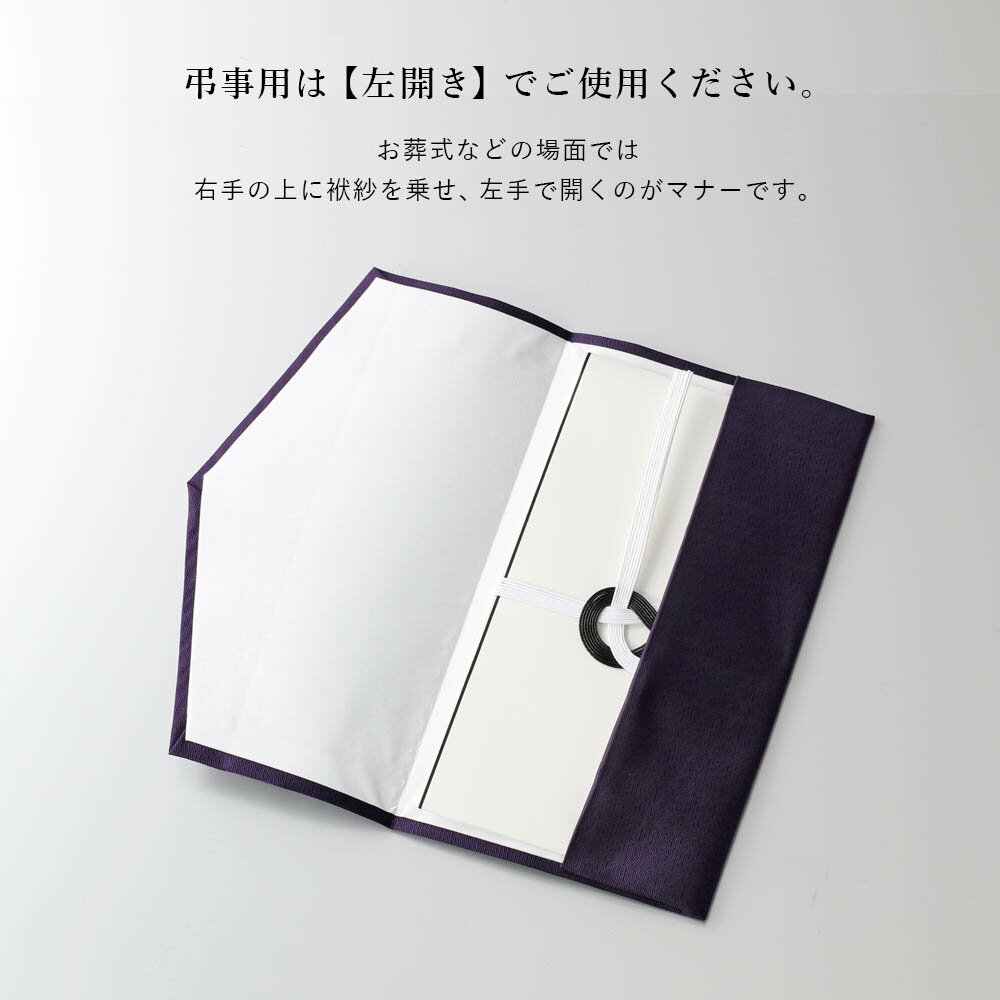 弔事用は【左開き】でご使用ください。

お葬式などの場面では
右手の上に袱紗を乗せ、左手で開くのがマナーです。